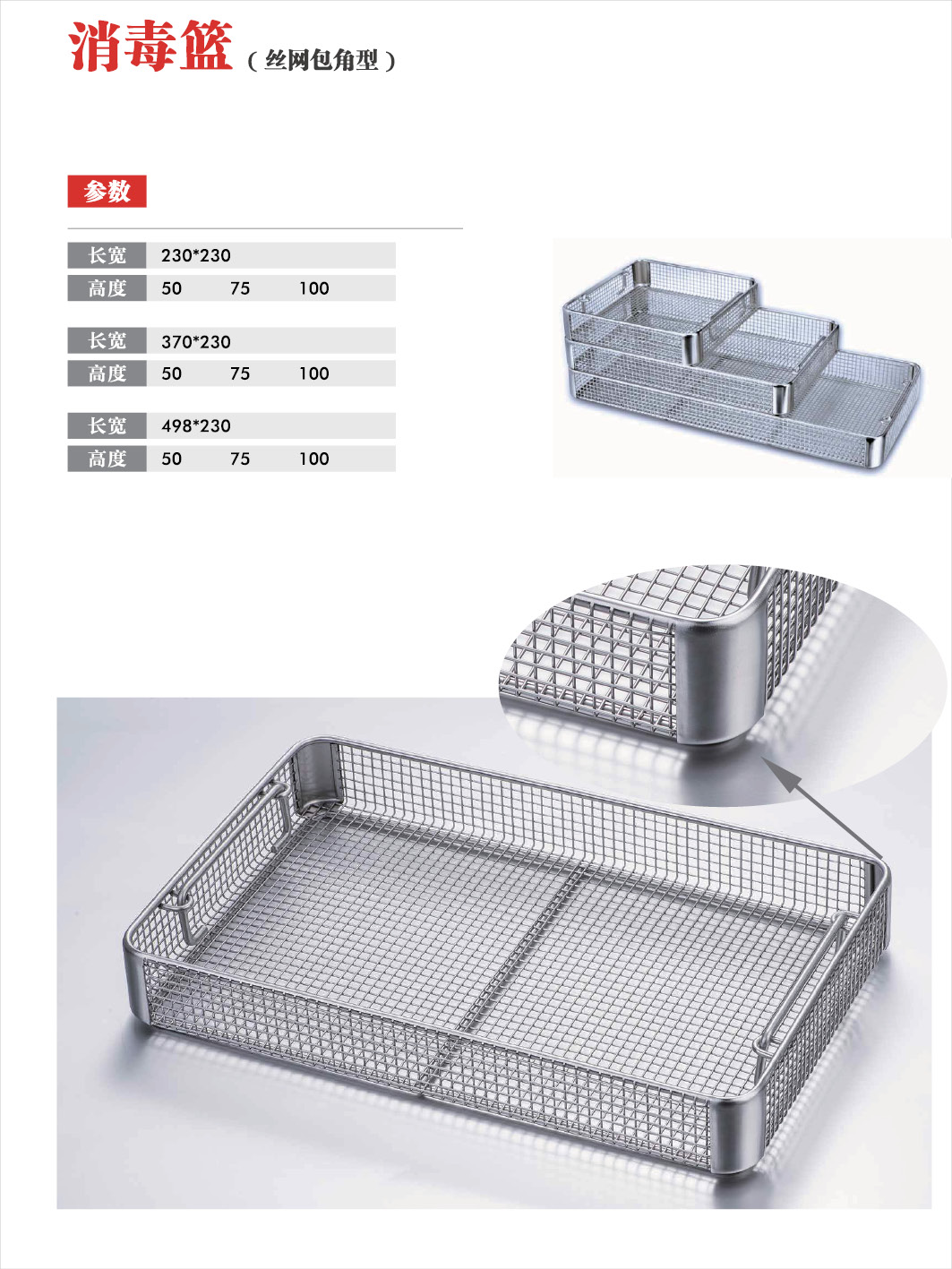 消毒篮（丝网包角型）

参数

| 长宽 | 230*230 | | |
|---|---|---|---|
| 高度 | 50 | 75 | 100 |

| 长宽 | 370*230 | | |
|---|---|---|---|
| 高度 | 50 | 75 | 100 |

| 长宽 | 498*230 | | |
|---|---|---|---|
| 高度 | 50 | 75 | 100 |